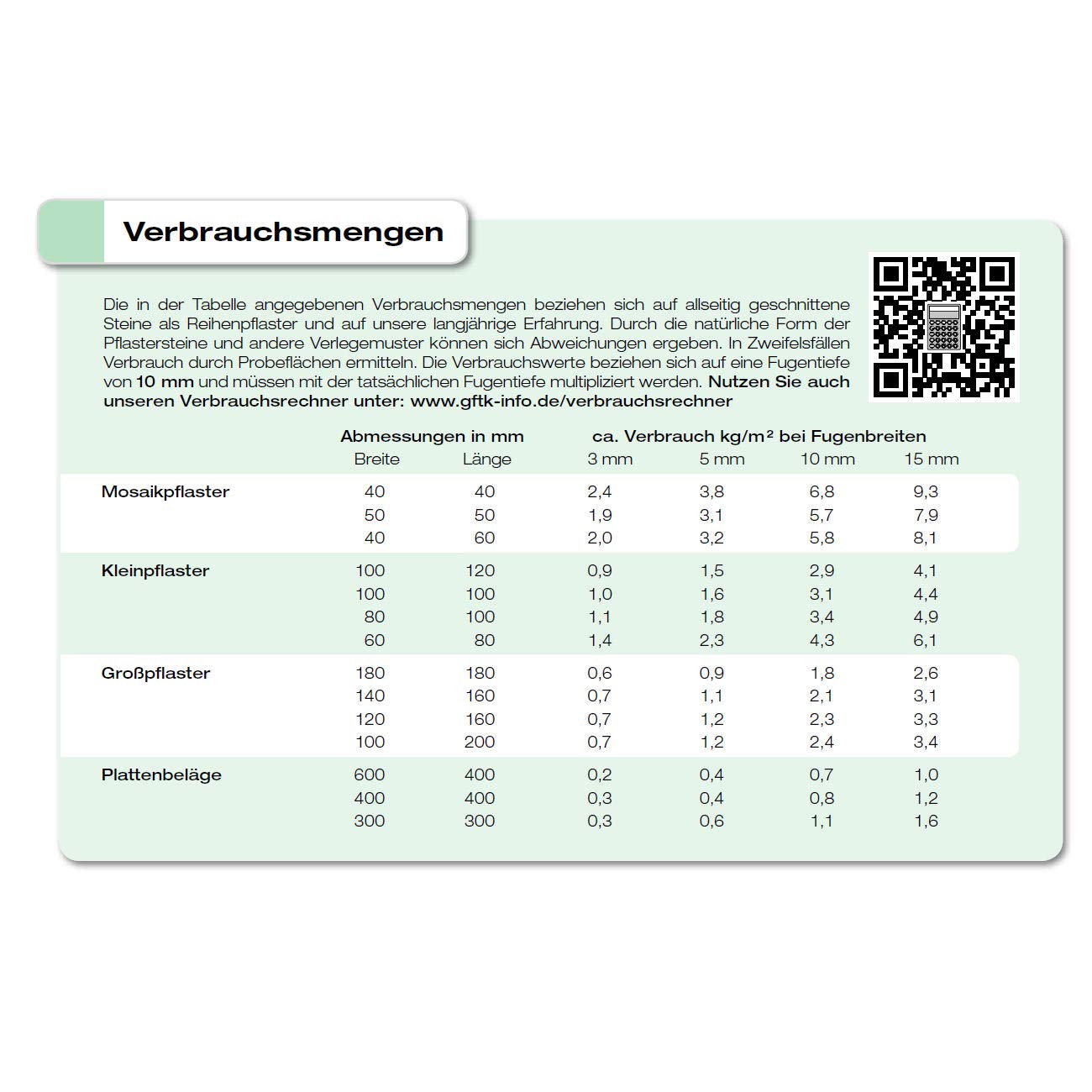 Verbrauchsmengen

Die in der Tabelle angegebenen Verbrauchsmengen beziehen sich auf allseitig geschnittene Steine als Reihenpflaster und auf unsere langjährige Erfahrung. Durch die natürliche Form der Pflastersteine und andere Verlegemuster können sich Abweichungen ergeben. In Zweifelsfällen Verbrauch durch Probeflächen ermitteln. Die Verbrauchswerte beziehen sich auf eine Fugentiefe von 10 mm und müssen mit der tatsächlichen Fugentiefe multipliziert werden. Nutzen Sie auch unseren Verbrauchsrechner unter: www.gftk-info.de/verbrauchsrechner

| | Abmessungen in mm | | ca. Verbrauch kg/m² bei Fugenbreiten | | | |
|---|---|---|---|---|---|---|
| | Breite | Länge | 3 mm | 5 mm | 10 mm | 15 mm |
| Mosaikpflaster | 40 | 40 | 2,4 | 3,8 | 6,8 | 9,3 |
| | 50 | 50 | 1,9 | 3,1 | 5,7 | 7,9 |
| | 40 | 60 | 2,0 | 3,2 | 5,8 | 8,1 |
| Kleinpflaster | 100 | 120 | 0,9 | 1,5 | 2,9 | 4,1 |
| | 100 | 100 | 1,0 | 1,6 | 3,1 | 4,4 |
| | 80 | 100 | 1,1 | 1,8 | 3,4 | 4,9 |
| | 60 | 80 | 1,4 | 2,3 | 4,3 | 6,1 |
| Großpflaster | 180 | 180 | 0,6 | 0,9 | 1,8 | 2,6 |
| | 140 | 160 | 0,7 | 1,1 | 2,1 | 3,1 |
| | 120 | 160 | 0,7 | 1,2 | 2,3 | 3,3 |
| | 100 | 200 | 0,7 | 1,2 | 2,4 | 3,4 |
| Plattenbeläge | 600 | 400 | 0,2 | 0,4 | 0,7 | 1,0 |
| | 400 | 400 | 0,3 | 0,4 | 0,8 | 1,2 |
| | 300 | 300 | 0,3 | 0,6 | 1,1 | 1,6 |